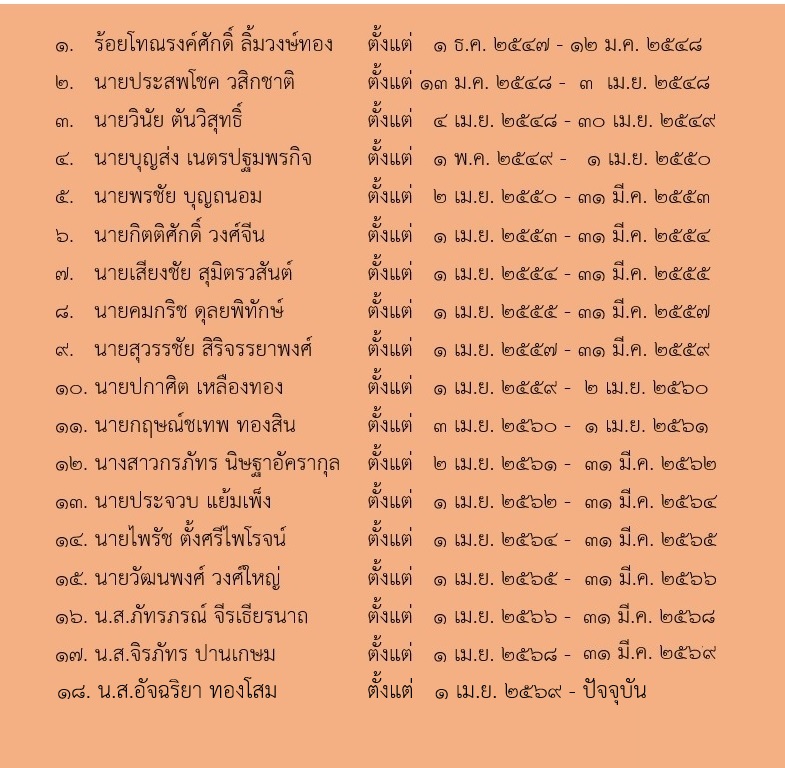 ๑. ร้อยโทณรงค์ศักดิ์ ลิ้มวงษ์ทอง ตั้งแต่ ๑ ธ.ค. ๒๕๔๗ - ๑๒ ม.ค. ๒๕๔๘
๒. นายประสพโชค วสิกชาติ ตั้งแต่ ๑๓ ม.ค. ๒๕๔๘ - ๓ เม.ย. ๒๕๔๘
๓. นายวินัย ตันวิสุทธิ์ ตั้งแต่ ๔ เม.ย. ๒๕๔๘ - ๓๐ เม.ย. ๒๕๔๙
๔. นายบุญส่ง เนตรปฐมพรกิจ ตั้งแต่ ๑ พ.ค. ๒๕๔๙ - ๑ เม.ย. ๒๕๕๐
๕. นายพรชัย บุญถนอม ตั้งแต่ ๒ เม.ย. ๒๕๕๐ - ๓๑ มี.ค. ๒๕๕๓
๖. นายกิตติศักดิ์ วงศ์จีน ตั้งแต่ ๑ เม.ย. ๒๕๕๓ - ๓๑ มี.ค. ๒๕๕๔
๗. นายเสียงชัย สุมิตรวสันต์ ตั้งแต่ ๑ เม.ย. ๒๕๕๔ - ๓๑ มี.ค. ๒๕๕๕
๘. นายคมกริช ดุลยพิทักษ์ ตั้งแต่ ๑ เม.ย. ๒๕๕๕ - ๓๑ มี.ค. ๒๕๕๗
๙. นายสุวรรชัย สิริจรรยาพงศ์ ตั้งแต่ ๑ เม.ย. ๒๕๕๗ - ๓๑ มี.ค. ๒๕๕๙
๑๐. นายปกาศิต เหลืองทอง ตั้งแต่ ๑ เม.ย. ๒๕๕๙ - ๒ เม.ย. ๒๕๖๐
๑๑. นายกฤษณ์ชเทพ ทองสิน ตั้งแต่ ๓ เม.ย. ๒๕๖๐ - ๑ เม.ย. ๒๕๖๑
๑๒. นางสาวกรภัทร นิษฐาอัครากุล ตั้งแต่ ๒ เม.ย. ๒๕๖๑ - ๓๑ มี.ค. ๒๕๖๒
๑๓. นายประจวบ แย้มเพ็ง ตั้งแต่ ๑ เม.ย. ๒๕๖๒ - ๓๑ มี.ค. ๒๕๖๔
๑๔. นายไพรัช ตั้งศรีไพโรจน์ ตั้งแต่ ๑ เม.ย. ๒๕๖๔ - ๓๑ มี.ค. ๒๕๖๕
๑๕. นายวัฒนพงศ์ วงศ์ใหญ่ ตั้งแต่ ๑ เม.ย. ๒๕๖๕ - ๓๑ มี.ค. ๒๕๖๖
๑๖. น.ส.ภัทรภรณ์ จีรเธียรนาถ ตั้งแต่ ๑ เม.ย. ๒๕๖๖ - ๓๑ มี.ค. ๒๕๖๘
๑๗. น.ส.จิรภัทร ปานเกษม ตั้งแต่ ๑ เม.ย. ๒๕๖๘ - ๓๑ มี.ค. ๒๕๖๙
๑๘. น.ส.อัจฉริยา ทองโสม ตั้งแต่ ๑ เม.ย. ๒๕๖๙ - ปัจจุบัน